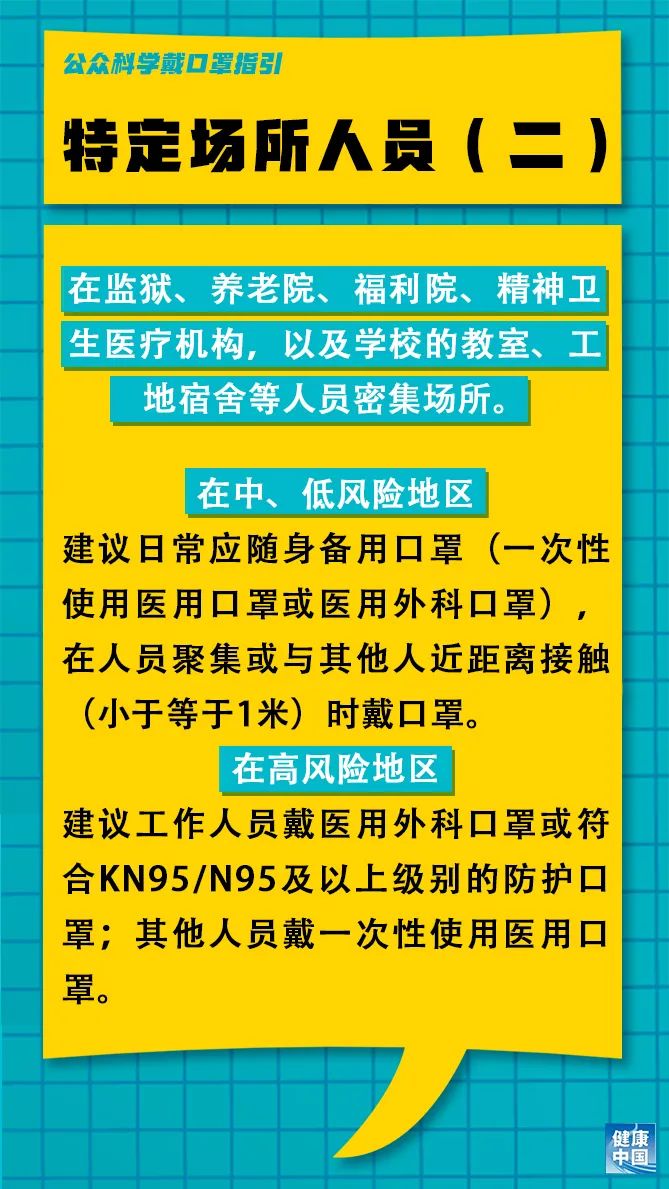 公众科学戴口罩指引

特定场所人员（二）

在监狱、养老院、福利院、精神卫生医疗机构，以及学校的教室、工地宿舍等人员密集场所。

在中、低风险地区

建议日常应随身备用口罩（一次性使用医用口罩或医用外科口罩），在人员聚集或与其他人近距离接触（小于等于1米）时戴口罩。

在高风险地区

建议工作人员戴医用外科口罩或符合KN95/N95及以上级别的防护口罩；其他人员戴一次性使用医用口罩。

健康中国